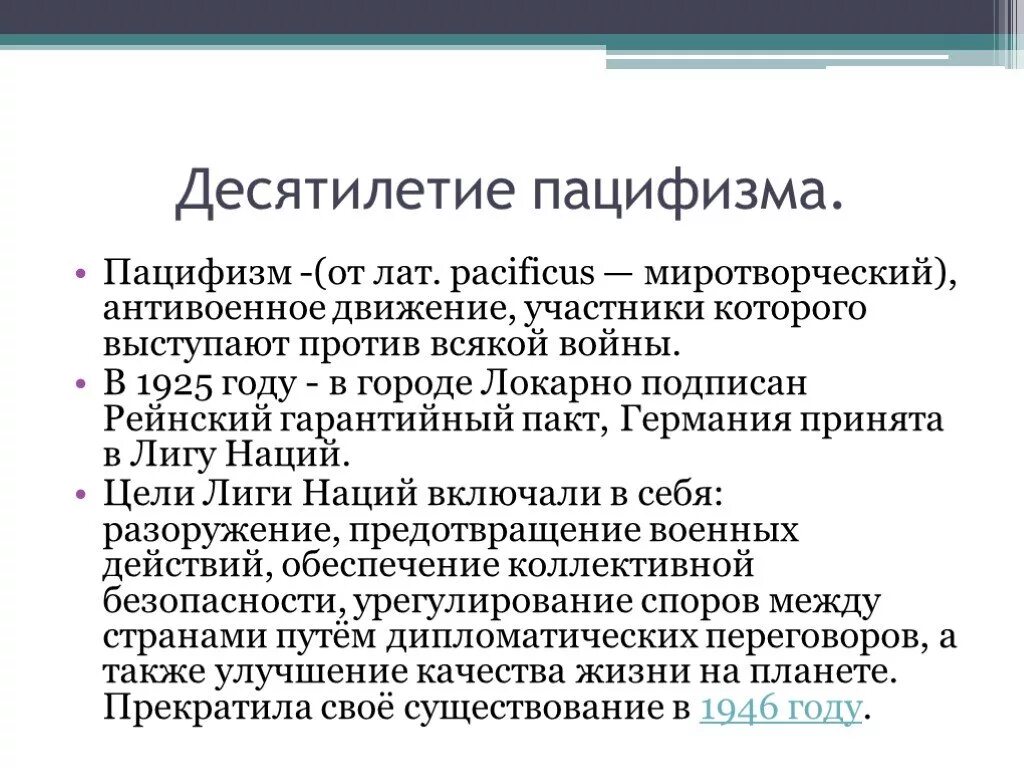 Десятилетие пацифизма.

• Пацифизм -(от лат. pacificus — миротворческий), антивоенное движение, участники которого выступают против всякой войны.
• В 1925 году - в городе Локарно подписан Рейнский гарантийный пакт, Германия принята в Лигу Наций.
• Цели Лиги Наций включали в себя: разоружение, предотвращение военных действий, обеспечение коллективной безопасности, урегулирование споров между странами путём дипломатических переговоров, а также улучшение качества жизни на планете. Прекратила своё существование в 1946 году.